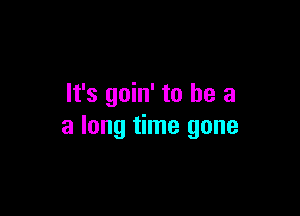 It's goin' to be a
a long time gone